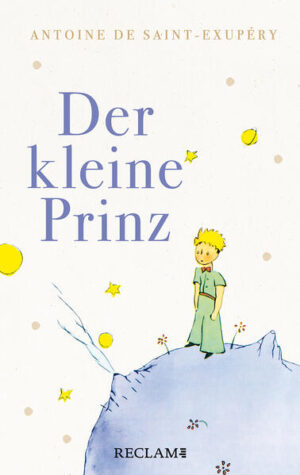 ANTOINE DE SAINT-EXUPÉRY

Der kleine Prinz

RECLAM